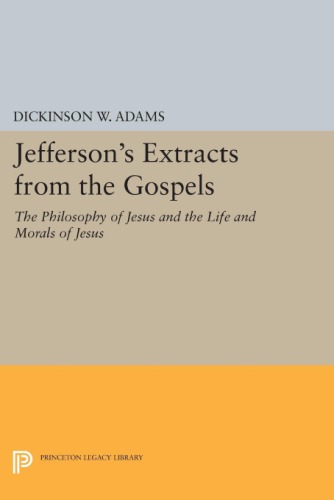 DICKINSON W. ADAMS

Jefferson's Extracts from the Gospels

The Philosophy of Jesus and the Life and Morals of Jesus

PRINCETON LEGACY LIBRARY